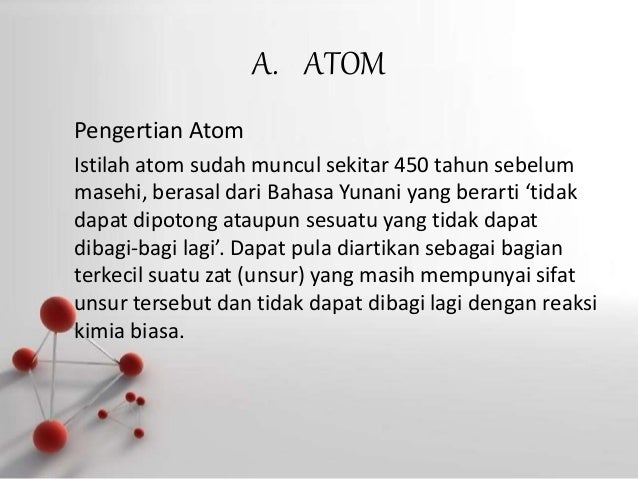 A. ATOM

Pengertian Atom

Istilah atom sudah muncul sekitar 450 tahun sebelum masehi, berasal dari Bahasa Yunani yang berarti 'tidak dapat dipotong ataupun sesuatu yang tidak dapat dibagi-bagi lagi'. Dapat pula diartikan sebagai bagian terkecil suatu zat (unsur) yang masih mempunyai sifat unsur tersebut dan tidak dapat dibagi lagi dengan reaksi kimia biasa.